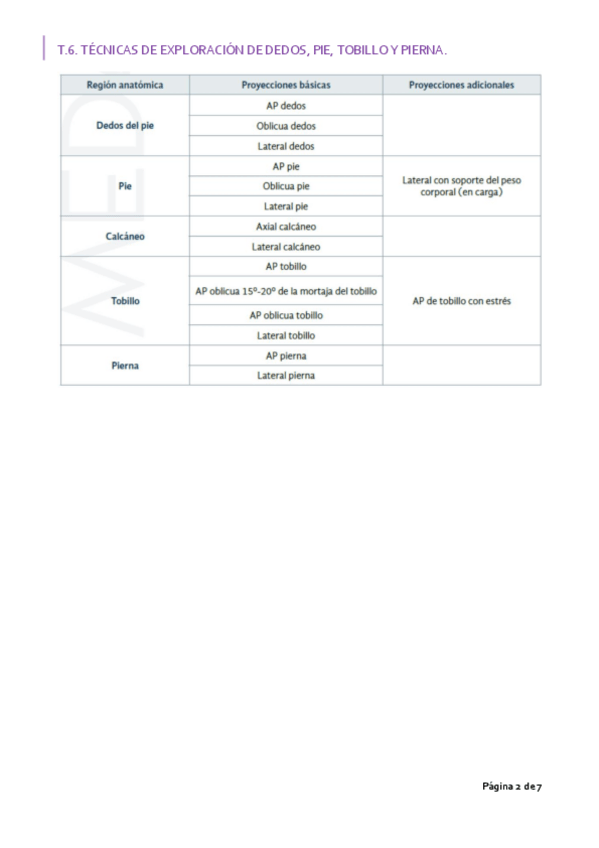 T.6. TÉCNICAS DE EXPLORACIÓN DE DEDOS, PIE, TOBILLO Y PIERNA.

| Región anatómica | Proyecciones básicas | Proyecciones adicionales |
|---|---|---|
| Dedos del pie | AP dedos | |
| | Oblicua dedos | |
| | Lateral dedos | |
| Pie | AP pie | Lateral con soporte del peso corporal (en carga) |
| | Oblicua pie | |
| | Lateral pie | |
| Calcáneo | Axial calcáneo | |
| | Lateral calcáneo | |
| Tobillo | AP tobillo | AP de tobillo con estrés |
| | AP oblicua 15º-20º de la mortaja del tobillo | |
| | AP oblicua tobillo | |
| | Lateral tobillo | |
| Pierna | AP pierna | |
| | Lateral pierna | |

AMED

Página 2 de 7